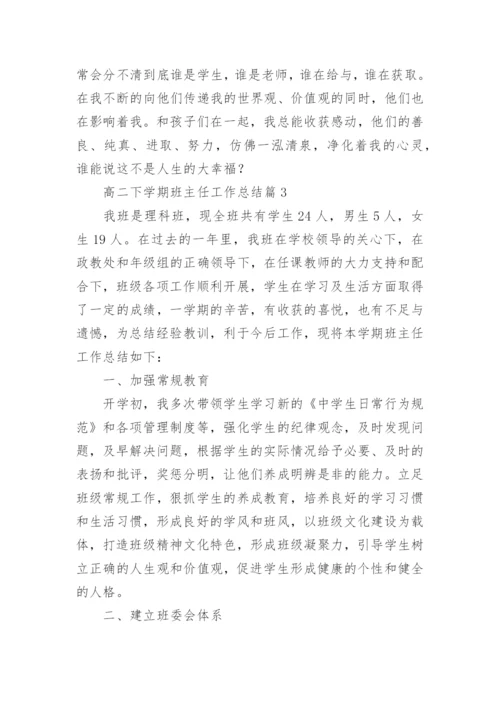 常会分不清到底谁是学生，谁是老师，谁在给与，谁在获取。在我不断的向他们传递我的世界观、价值观的同时，他们也在影响着我。和孩子们在一起，我总能收获感动，他们的善良、纯真、进取、努力，仿佛一泓清泉，净化着我的心灵，谁能说这不是人生的大幸福？

高二下学期班主任工作总结篇 3

我班是理科班，现全班共有学生 24 人，男生 5 人，女生 19 人。在过去的一年里，我班在学校领导的关心下，在政教处和年级组的正确领导下，在任课教师的大力支持和配合下，班级各项工作顺利开展，学生在学习及生活方面取得了一定的成绩，一学期的辛苦，有收获的喜悦，也有不足与遗憾，为总结经验教训，利于今后工作，现将本学期班主任工作总结如下：

一、加强常规教育

开学初，我多次带领学生学习新的《中学生日常行为规范》和各项管理制度等，强化学生的纪律观念，及时发现问题，及早解决问题，根据学生的实际情况给予必要、及时的表扬和批评，奖惩分明，让他们养成明辨是非的能力。立足班级常规工作，狠抓学生的养成教育，培养良好的学习习惯和生活习惯，形成良好的学风和班风，以班级文化建设为载体，打造班级精神文化特色，形成班级凝聚力，引导学生树立正确的人生观和价值观，促进学生形成健康的个性和健全的人格。

二、建立班委会体系